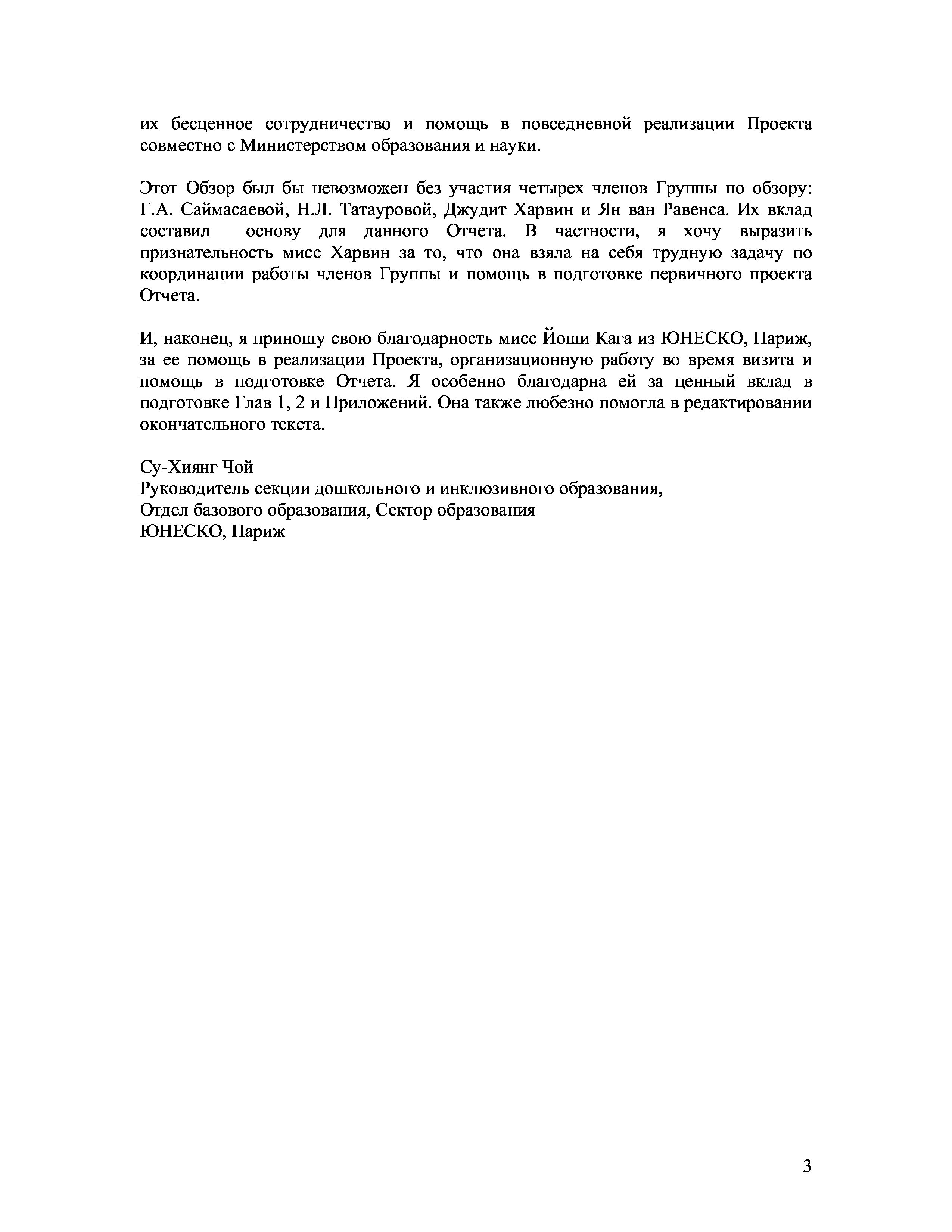 их бесценное сотрудничество и помощь в повседневной реализации Проекта совместно с Министерством образования и науки.

Этот Обзор был бы невозможен без участия четырех членов Группы по обзору: Г.А. Саймасаевой, Н.Л. Татауровой, Джудит Харвин и Ян ван Равенса. Их вклад составил основу для данного Отчета. В частности, я хочу выразить признательность мисс Харвин за то, что она взяла на себя трудную задачу по координации работы членов Группы и помощь в подготовке первичного проекта Отчета.

И, наконец, я приношу свою благодарность мисс Йоши Кага из ЮНЕСКО, Париж, за ее помощь в реализации Проекта, организационную работу во время визита и помощь в подготовке Отчета. Я особенно благодарна ей за ценный вклад в подготовке Глав 1, 2 и Приложений. Она также любезно помогла в редактировании окончательного текста.

Су-Хиянг Чой
Руководитель секции дошкольного и инклюзивного образования,
Отдел базового образования, Сектор образования
ЮНЕСКО, Париж

3